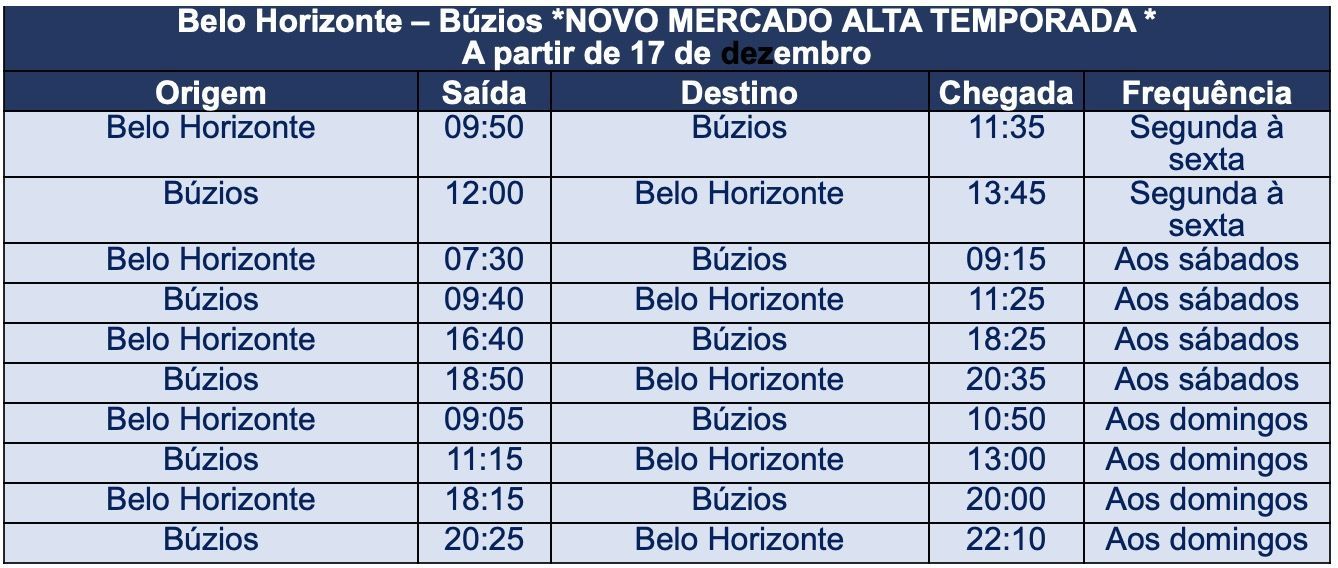 Belo Horizonte – Búzios *NOVO MERCADO ALTA TEMPORADA *
A partir de 17 de dezembro

| Origem | Saída | Destino | Chegada | Frequência |
|---|---|---|---|---|
| Belo Horizonte | 09:50 | Búzios | 11:35 | Segunda à sexta |
| Búzios | 12:00 | Belo Horizonte | 13:45 | Segunda à sexta |
| Belo Horizonte | 07:30 | Búzios | 09:15 | Aos sábados |
| Búzios | 09:40 | Belo Horizonte | 11:25 | Aos sábados |
| Belo Horizonte | 16:40 | Búzios | 18:25 | Aos sábados |
| Búzios | 18:50 | Belo Horizonte | 20:35 | Aos sábados |
| Belo Horizonte | 09:05 | Búzios | 10:50 | Aos domingos |
| Búzios | 11:15 | Belo Horizonte | 13:00 | Aos domingos |
| Belo Horizonte | 18:15 | Búzios | 20:00 | Aos domingos |
| Búzios | 20:25 | Belo Horizonte | 22:10 | Aos domingos |